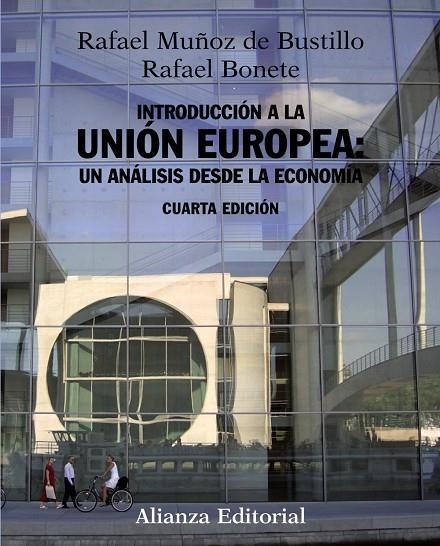 Rafael Muñoz de Bustillo
Rafael Bonete

INTRODUCCIÓN A LA
UNIÓN EUROPEA:
UN ANÁLISIS DESDE LA ECONOMÍA

CUARTA EDICIÓN

Alianza Editorial